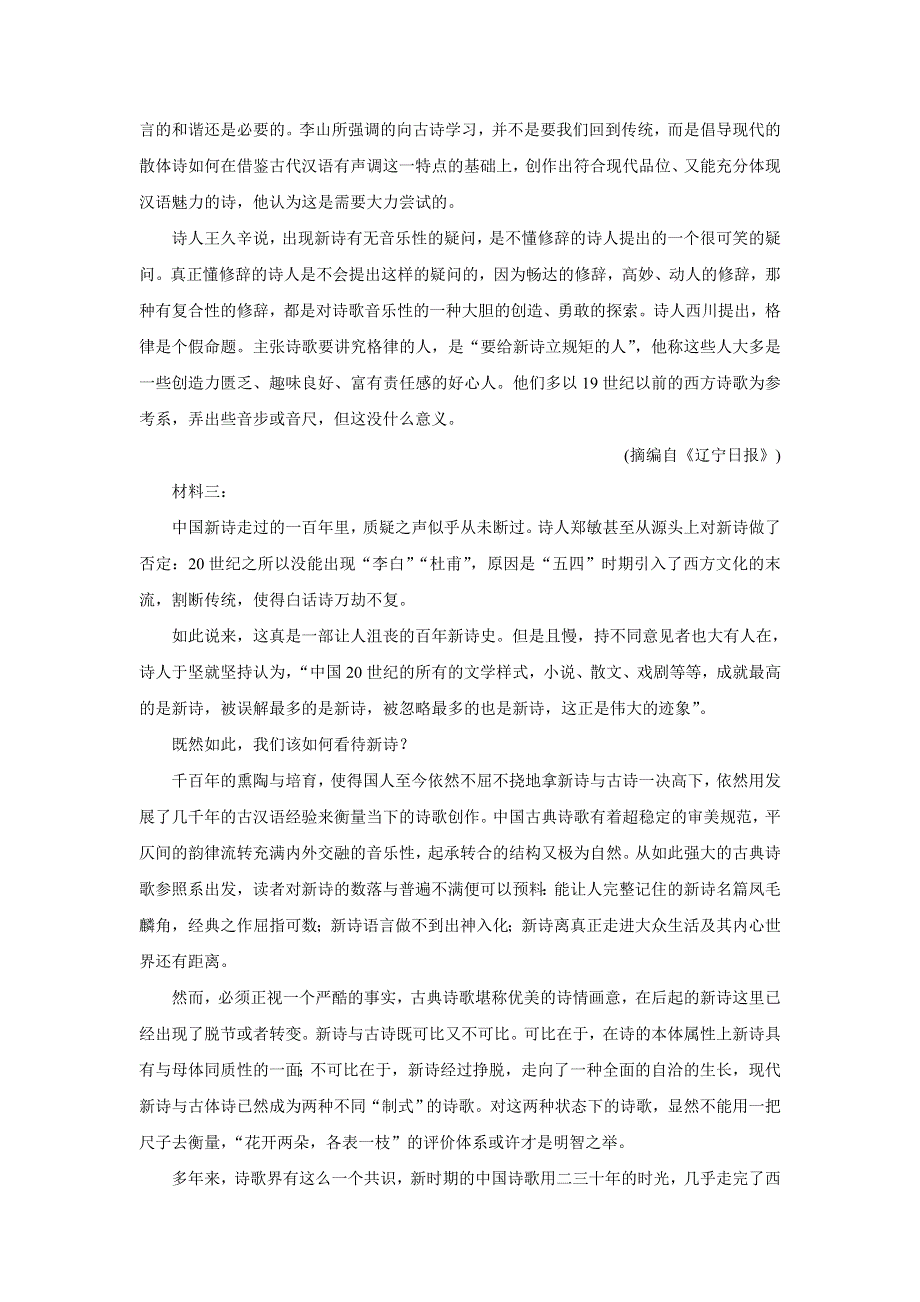 言的和谐还是必要的。李山所强调的向古诗学习，并不是要我们回到传统，而是倡导现代的散体诗如何在借鉴古代汉语有声调这一特点的基础上，创作出符合现代品位、又能充分体现汉语魅力的诗，他认为这是需要大力尝试的。

诗人王久辛说，出现新诗有无音乐性的疑问，是不懂修辞的诗人提出的一个很可笑的疑问。真正懂修辞的诗人是不会提出这样的疑问的，因为畅达的修辞，高妙、动人的修辞，那种有复合性的修辞，都是对诗歌音乐性的一种大胆的创造、勇敢的探索。诗人西川提出，格律是个假命题。主张诗歌要讲究格律的人，是“要给新诗立规矩的人”，他称这些人大多是一些创造力匮乏、趣味良好、富有责任感的好心人。他们多以 19 世纪以前的西方诗歌为参考系，弄出些音步或音尺，但这没什么意义。

(摘编自《辽宁日报》)

材料三：

中国新诗走过的一百年里，质疑之声似乎从未断过。诗人郑敏甚至从源头上对新诗做了否定：20 世纪之所以没能出现“李白”“杜甫”，原因是“五四”时期引入了西方文化的末流，割断传统，使得白话诗万劫不复。

如此说来，这真是一部让人沮丧的百年新诗史。但是且慢，持不同意见者也大有人在，诗人于坚就坚持认为，“中国 20 世纪的所有的文学样式，小说、散文、戏剧等等，成就最高的是新诗，被误解最多的是新诗，被忽略最多的也是新诗，这正是伟大的迹象”。

既然如此，我们该如何看待新诗？

千百年的熏陶与培育，使得国人至今依然不屈不挠地拿新诗与古诗一决高下，依然用发展了几千年的古汉语经验来衡量当下的诗歌创作。中国古典诗歌有着超稳定的审美规范，平仄间的韵律流转充满内外交融的音乐性，起承转合的结构又极为自然。从如此强大的古典诗歌参照系出发，读者对新诗的数落与普遍不满便可以预料：能让人完整记住的新诗名篇凤毛麟角，经典之作屈指可数；新诗语言做不到出神入化；新诗离真正走进大众生活及其内心世界还有距离。

然而，必须正视一个严酷的事实，古典诗歌堪称优美的诗情画意，在后起的新诗这里已经出现了脱节或者转变。新诗与古诗既可比又不可比。可比在于，在诗的本体属性上新诗具有与母体同质性的一面；不可比在于，新诗经过挣脱，走向了一种全面的自洽的生长，现代新诗与古体诗已然成为两种不同“制式”的诗歌。对这两种状态下的诗歌，显然不能用一把尺子去衡量，“花开两朵，各表一枝”的评价体系或许才是明智之举。

多年来，诗歌界有这么一个共识，新时期的中国诗歌用二三十年的时光，几乎走完了西